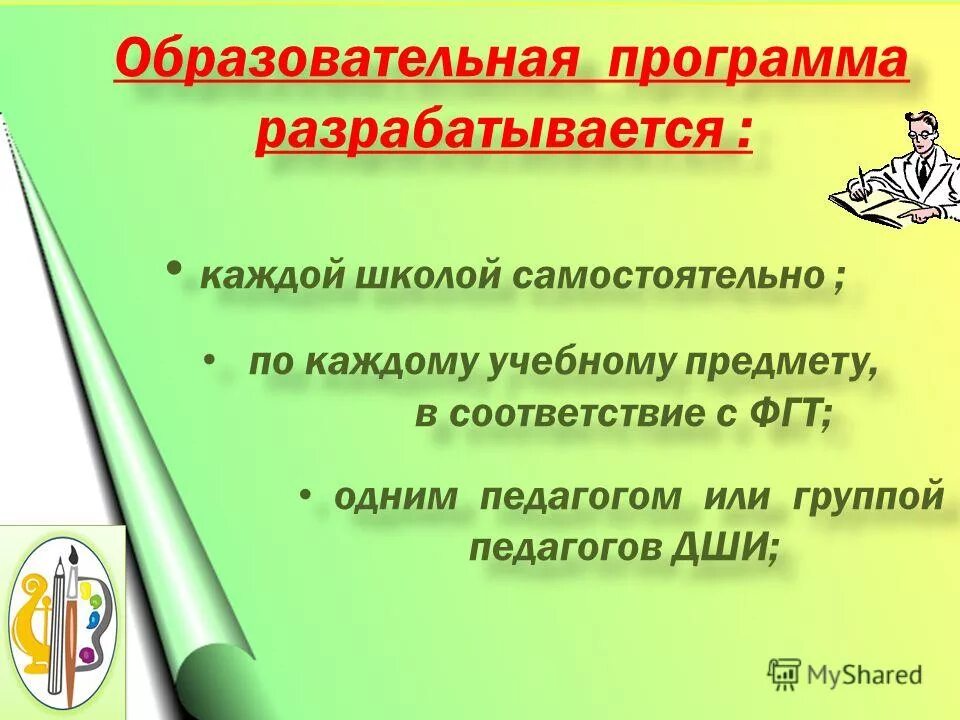 Образовательная программа разрабатывается :

• каждой школой самостоятельно ;

• по каждому учебному предмету, в соответствие с ФГТ;

• одним педагогом или группой педагогов ДШИ;

MyShared